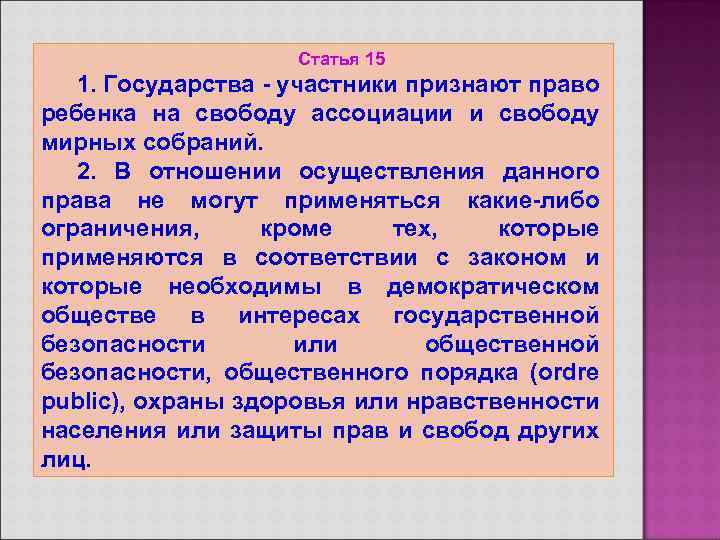 Статья 15

1. Государства - участники признают право ребенка на свободу ассоциации и свободу мирных собраний.

2. В отношении осуществления данного права не могут применяться какие-либо ограничения, кроме тех, которые применяются в соответствии с законом и которые необходимы в демократическом обществе в интересах государственной безопасности или общественной безопасности, общественного порядка (ordre public), охраны здоровья или нравственности населения или защиты прав и свобод других лиц.